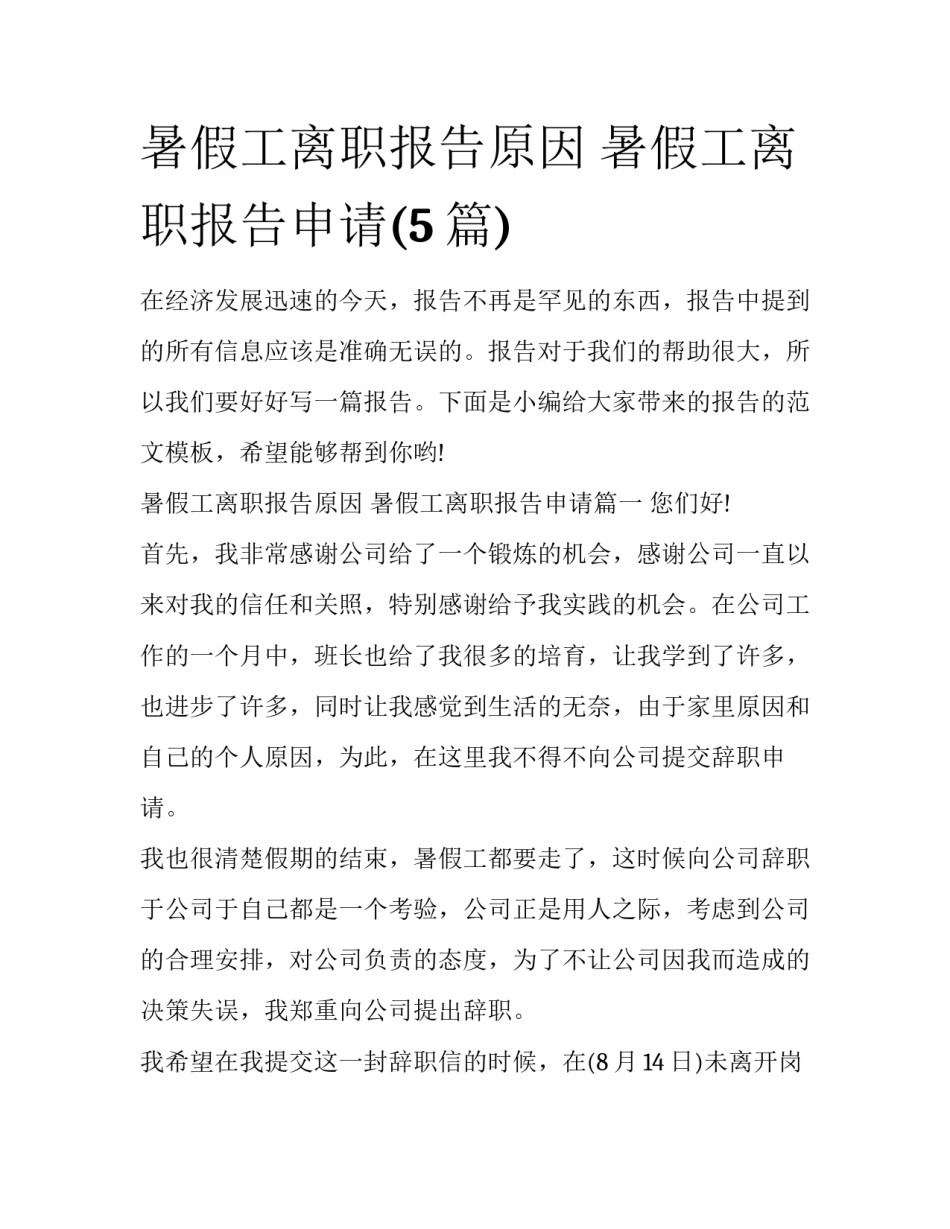 暑假工离职报告原因 暑假工离职报告申请(5 篇)

在经济发展迅速的今天，报告不再是罕见的东西，报告中提到的所有信息应该是准确无误的。报告对于我们的帮助很大，所以我们要好好写一篇报告。下面是小编给大家带来的报告的范文模板，希望能够帮到你哟!

暑假工离职报告原因 暑假工离职报告申请篇一 您们好!

首先，我非常感谢公司给了一个锻炼的机会，感谢公司一直以来对我的信任和关照，特别感谢给予我实践的机会。在公司工作的一个月中，班长也给了我很多的培育，让我学到了许多，也进步了许多，同时让我感觉到生活的无奈，由于家里原因和自己的个人原因，为此，在这里我不得不向公司提交辞职申请。

我也很清楚假期的结束，暑假工都要走了，这时候向公司辞职于公司于自己都是一个考验，公司正是用人之际，考虑到公司的合理安排，对公司负责的态度，为了不让公司因我而造成的决策失误，我郑重向公司提出辞职。

我希望在我提交这一封辞职信的时候，在(8 月 14 日)未离开岗